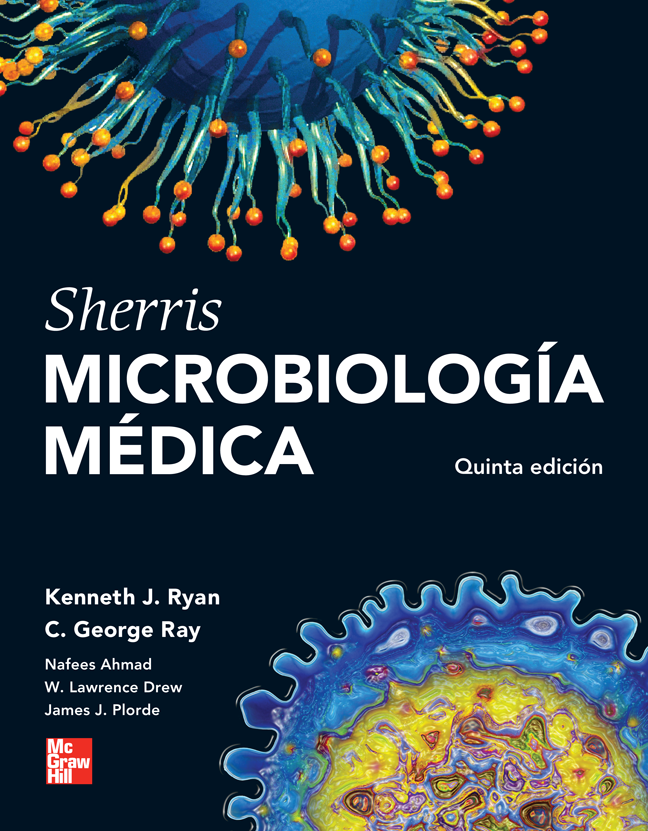 Sherris
MICROBIOLOGÍA
MÉDICA

Quinta edición

Kenneth J. Ryan
C. George Ray
Nafees Ahmad
W. Lawrence Drew
James J. Plorde

Mc
Graw
Hill